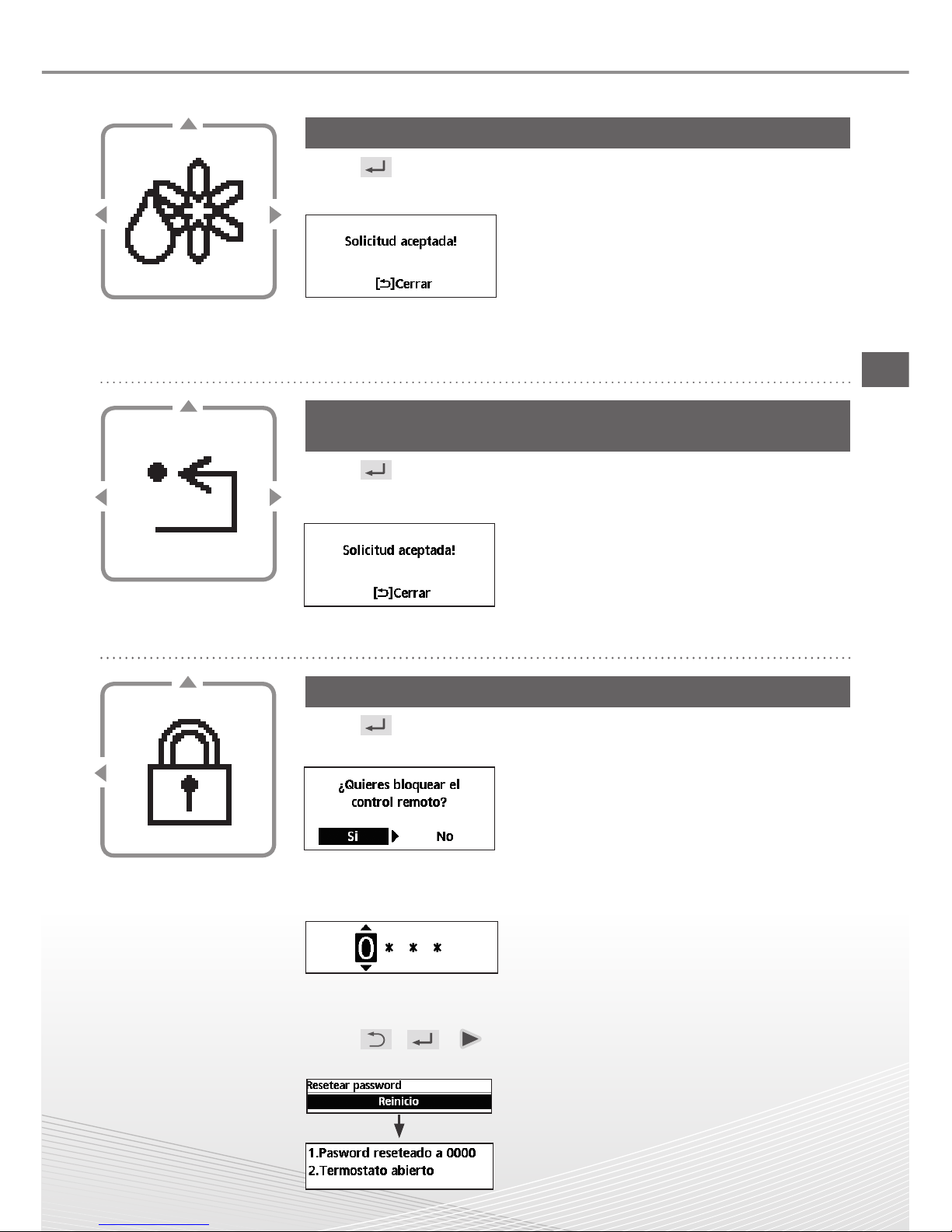 Solicitud aceptada!

[⮌]Cerrar

Solicitud aceptada!

[⮌]Cerrar

¿Quieres bloquear el control remoto?

Si No

0 * * *

Resetear password

Reinicio

1.Pasword reseteado a 0000
2.Termostato abierto